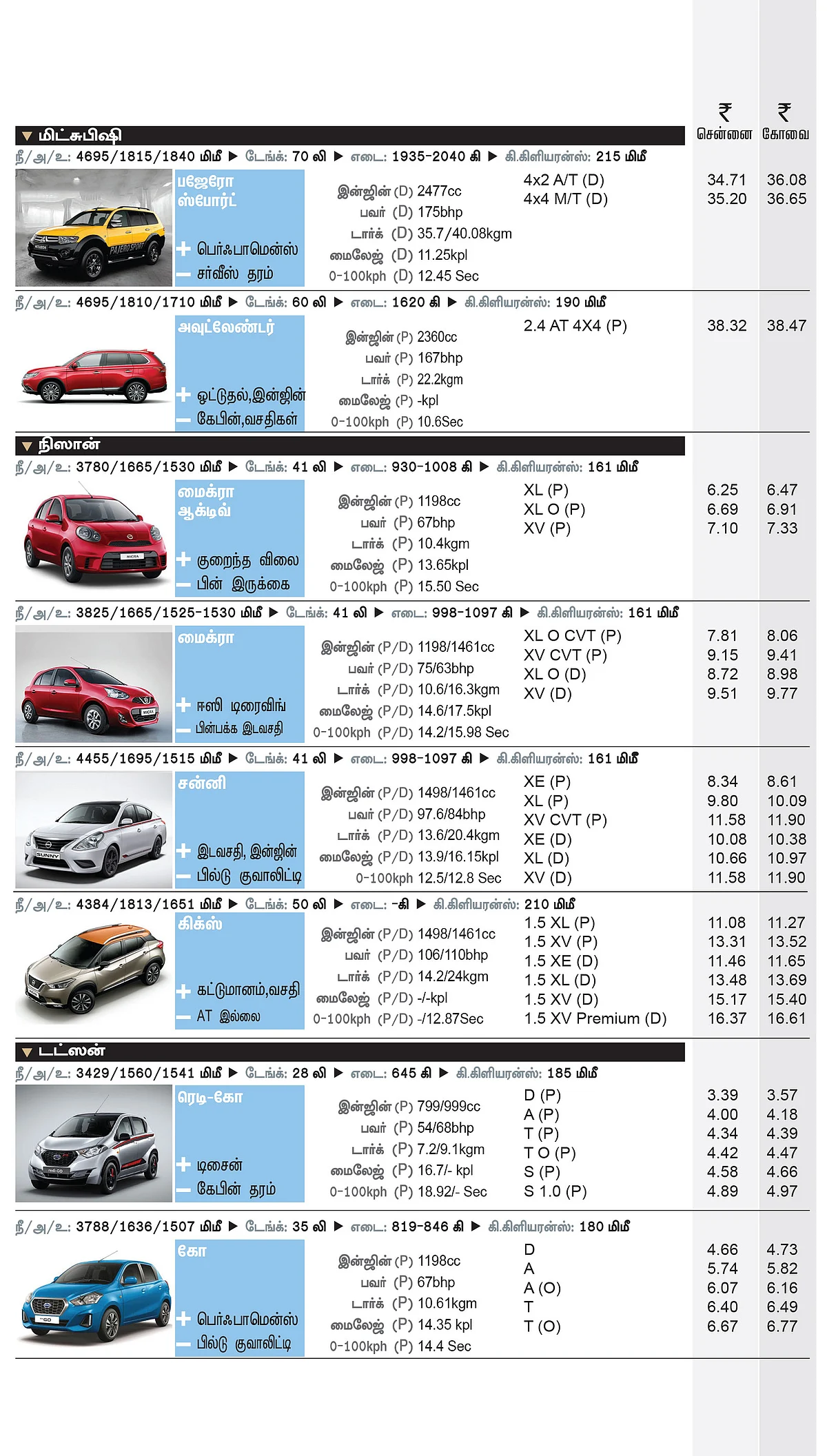 ₹ சென்னை ₹ கோவை

▼ மிட்சுபிஷி
நீ/அ/உ: 4695/1815/1840 மிமீ ▶ டேங்க்: 70 லி ▶ எடை: 1935-2040 கி ▶ கி.கிளியரன்ஸ்: 215 மிமீ

பஜேரோ ஸ்போர்ட்
+ பெர்ஃபாமென்ஸ்
— சர்வீஸ் தரம்

இன்ஜின் (D) 2477cc
பவர் (D) 175bhp
டார்க் (D) 35.7/40.08kgm
மைலேஜ் (D) 11.25kpl
0-100kph (D) 12.45 Sec

4x2 A/T (D) 34.71 36.08
4x4 M/T (D) 35.20 36.65

நீ/அ/உ: 4695/1810/1710 மிமீ ▶ டேங்க்: 60 லி ▶ எடை: 1620 கி ▶ கி.கிளியரன்ஸ்: 190 மிமீ

அவுட்லேண்டர்
+ ஓட்டுதல்,இன்ஜின்
— கேபின்,வசதிகள்

இன்ஜின் (P) 2360cc
பவர் (P) 167bhp
டார்க் (P) 22.2kgm
மைலேஜ் (P) -kpl
0-100kph (P) 10.6Sec

2.4 AT 4X4 (P) 38.32 38.47

▼ நிஸான்
நீ/அ/உ: 3780/1665/1530 மிமீ ▶ டேங்க்: 41 லி ▶ எடை: 930-1008 கி ▶ கி.கிளியரன்ஸ்: 161 மிமீ

மைக்ரா ஆக்டிவ்
+ குறைந்த விலை
— பின் இருக்கை

இன்ஜின் (P) 1198cc
பவர் (P) 67bhp
டார்க் (P) 10.4kgm
மைலேஜ் (P) 13.65kpl
0-100kph (P) 15.50 Sec

XL (P) 6.25 6.47
XL O (P) 6.69 6.91
XV (P) 7.10 7.33

நீ/அ/உ: 3825/1665/1525-1530 மிமீ ▶ டேங்க்: 41 லி ▶ எடை: 998-1097 கி ▶ கி.கிளியரன்ஸ்: 161 மிமீ

மைக்ரா
+ ஈஸி டிரைவிங்
— பின்பக்க இடவசதி

இன்ஜின் (P/D) 1198/1461cc
பவர் (P/D) 75/63bhp
டார்க் (P/D) 10.6/16.3kgm
மைலேஜ் (P/D) 14.6/17.5kpl
0-100kph (P/D) 14.2/15.98 Sec

XL O CVT (P) 7.81 8.06
XV CVT (P) 9.15 9.41
XL O (D) 8.72 8.98
XV (D) 9.51 9.77

நீ/அ/உ: 4455/1695/1515 மிமீ ▶ டேங்க்: 41 லி ▶ எடை: 998-1097 கி ▶ கி.கிளியரன்ஸ்: 161 மிமீ

சன்னி
+ இடவசதி, இன்ஜின்
— பில்டு குவாலிட்டி

இன்ஜின் (P/D) 1498/1461cc
பவர் (P/D) 97.6/84bhp
டார்க் (P/D) 13.6/20.4kgm
மைலேஜ் (P/D) 13.9/16.15kpl
0-100kph 12.5/12.8 Sec

XE (P) 8.34 8.61
XL (P) 9.80 10.09
XV CVT (P) 11.58 11.90
XE (D) 10.08 10.38
XL (D) 10.66 10.97
XV (D) 11.58 11.90

நீ/அ/உ: 4384/1813/1651 மிமீ ▶ டேங்க்: 50 லி ▶ எடை: -கி ▶ கி.கிளியரன்ஸ்: 210 மிமீ

கிக்ஸ்
+ கட்டுமானம்,வசதி
— AT இல்லை

இன்ஜின் (P/D) 1498/1461cc
பவர் (P/D) 106/110bhp
டார்க் (P/D) 14.2/24kgm
மைலேஜ் (P/D) -/-kpl
0-100kph (P/D) -/12.87Sec

1.5 XL (P) 11.08 11.27
1.5 XV (P) 13.31 13.52
1.5 XE (D) 11.46 11.65
1.5 XL (D) 13.48 13.69
1.5 XV (D) 15.17 15.40
1.5 XV Premium (D) 16.37 16.61

▼ டட்ஸன்
நீ/அ/உ: 3429/1560/1541 மிமீ ▶ டேங்க்: 28 லி ▶ எடை: 645 கி ▶ கி.கிளியரன்ஸ்: 185 மிமீ

ரெடி-கோ
+ டிசைன்
— கேபின் தரம்

இன்ஜின் (P) 799/999cc
பவர் (P) 54/68bhp
டார்க் (P) 7.2/9.1kgm
மைலேஜ் (P) 16.7/- kpl
0-100kph (P) 18.92/- Sec

D (P) 3.39 3.57
A (P) 4.00 4.18
T (P) 4.34 4.39
T O (P) 4.42 4.47
S (P) 4.58 4.66
S 1.0 (P) 4.89 4.97

நீ/அ/உ: 3788/1636/1507 மிமீ ▶ டேங்க்: 35 லி ▶ எடை: 819-846 கி ▶ கி.கிளியரன்ஸ்: 180 மிமீ

கோ
+ பெர்ஃபாமென்ஸ்
— பில்டு குவாலிட்டி

இன்ஜின் (P) 1198cc
பவர் (P) 67bhp
டார்க் (P) 10.61kgm
மைலேஜ் (P) 14.35 kpl
0-100kph (P) 14.4 Sec

D 4.66 4.73
A 5.74 5.82
A (O) 6.07 6.16
T 6.40 6.49
T (O) 6.67 6.77